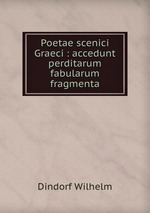 Poetae scenici Graeci : accedunt perditarum fabularum fragmenta

Dindorf Wilhelm